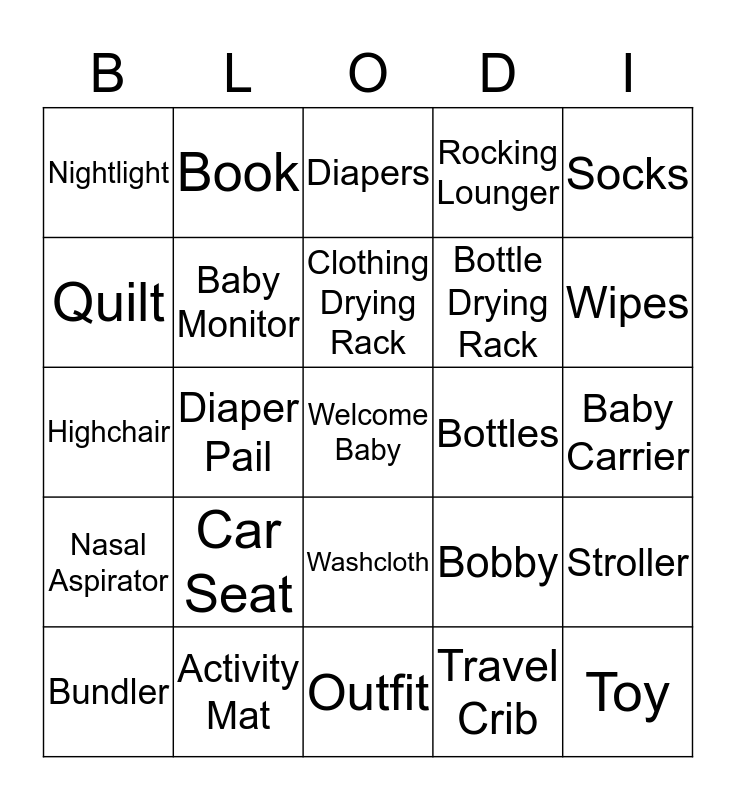 | B | L | O | D | I |
|---|---|---|---|---|
| Nightlight | Book | Diapers | Rocking Lounger | Socks |
| Quilt | Baby Monitor | Clothing Drying Rack | Bottle Drying Rack | Wipes |
| Highchair | Diaper Pail | Welcome Baby | Bottles | Baby Carrier |
| Nasal Aspirator | Car Seat | Washcloth | Bobby | Stroller |
| Bundler | Activity Mat | Outfit | Travel Crib | Toy |